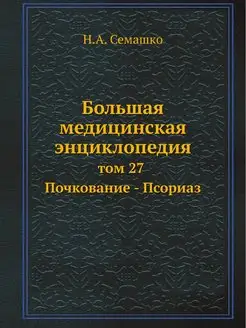 Н.А. Семашко

Большая медицинская энциклопедия

том 27

Почкование - Псориаз